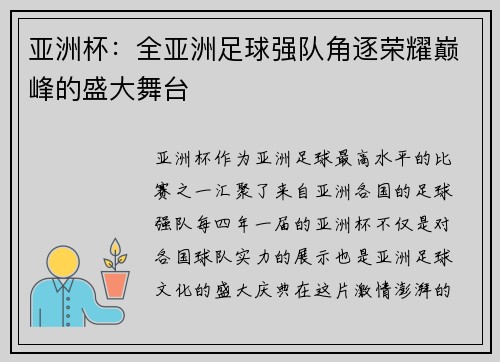 亚洲杯：全亚洲足球强队角逐荣耀巅峰的盛大舞台

亚洲杯作为亚洲足球最高水平的比赛之一汇聚了来自亚洲各国的足球强队每四年一届的亚洲杯不仅是对各国球队实力的展示也是亚洲足球文化的盛大庆典在这片激情澎湃的